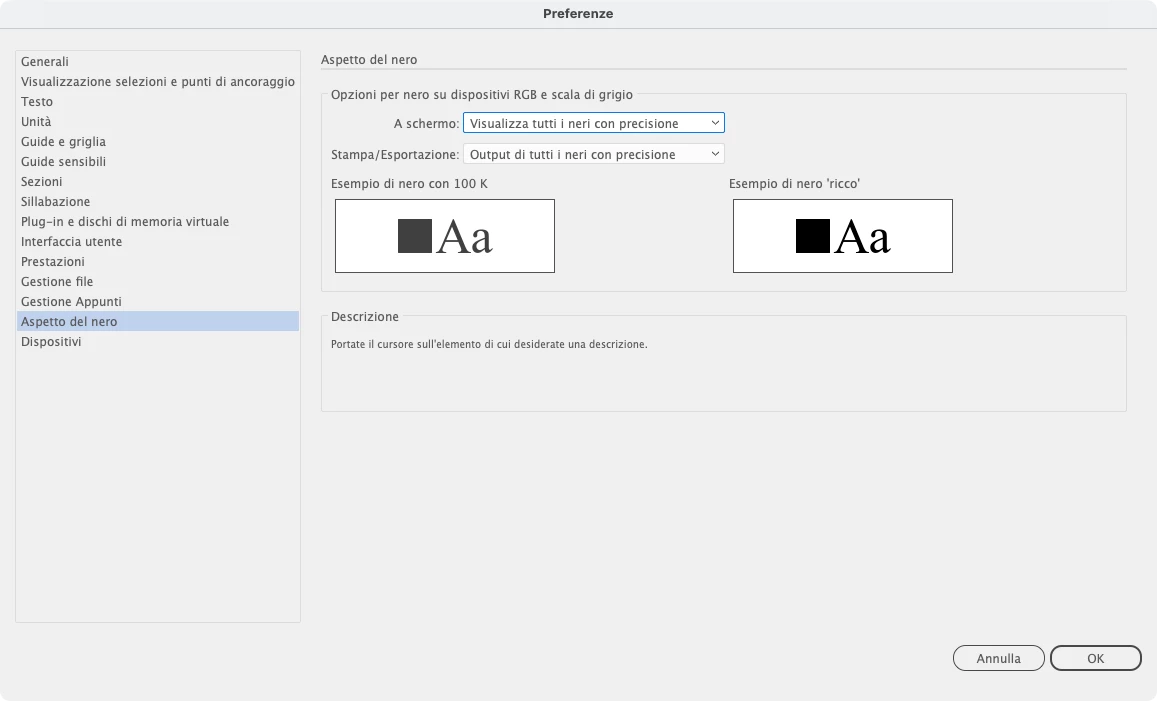 Preferenze

Generali
Visualizzazione selezioni e punti di ancoraggio
Testo
Unità
Guide e griglia
Guide sensibili
Sezioni
Sillabazione
Plug-in e dischi di memoria virtuale
Interfaccia utente
Prestazioni
Gestione file
Gestione Appunti
Aspetto del nero
Dispositivi

Aspetto del nero

Opzioni per nero su dispositivi RGB e scala di grigio

A schermo: Visualizza tutti i neri con precisione

Stampa/Esportazione: Output di tutti i neri con precisione

Esempio di nero con 100 K

Aa

Esempio di nero 'ricco'

Aa

Descrizione

Portate il cursore sull'elemento di cui desiderate una descrizione.

Annulla

OK